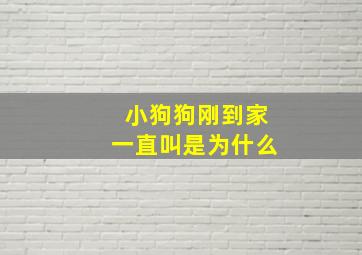 小狗狗刚到家
一直叫是为什么